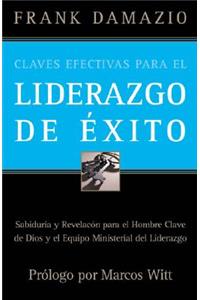 FRANK DAMAZIO

CLAVES EFECTIVAS PARA EL

LIDERAZGO DE ÉXITO

Sabiduría y Revelacón para el Hombre Clave de Dios y el Equipo Ministerial del Liderazgo

Prólogo por Marcos Witt